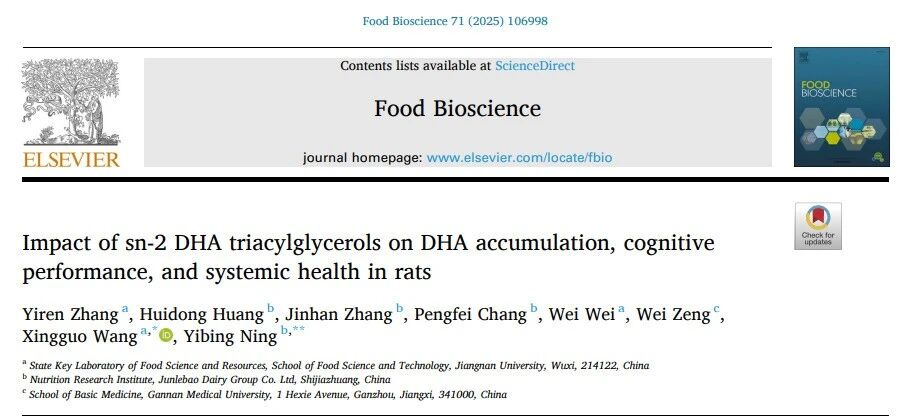 Food Bioscience 71 (2025) 106998

ELSEVIER

Contents lists available at ScienceDirect

Food Bioscience

journal homepage: www.elsevier.com/locate/fbio

FOOD BIOSCIENCE

Check for updates

Impact of sn-2 DHA triacylglycerols on DHA accumulation, cognitive performance, and systemic health in rats

Yiren Zhang $^{a}$, Huidong Huang $^{b}$, Jinhan Zhang $^{b}$, Pengfei Chang $^{b}$, Wei Wei $^{a}$, Wei Zeng $^{c}$, Xingguo Wang $^{a,*}$, Yibing Ning $^{b,**}$

$^{a}$ State Key Laboratory of Food Science and Resources, School of Food Science and Technology, Jiangnan University, Wuxi, 214122, China
$^{b}$ Nutrition Research Institute, Junlebao Dairy Group Co. Ltd, Shijiazhuang, China
$^{c}$ School of Basic Medicine, Gannan Medical University, 1 Hexie Avenue, Ganzhou, Jiangxi, 341000, China